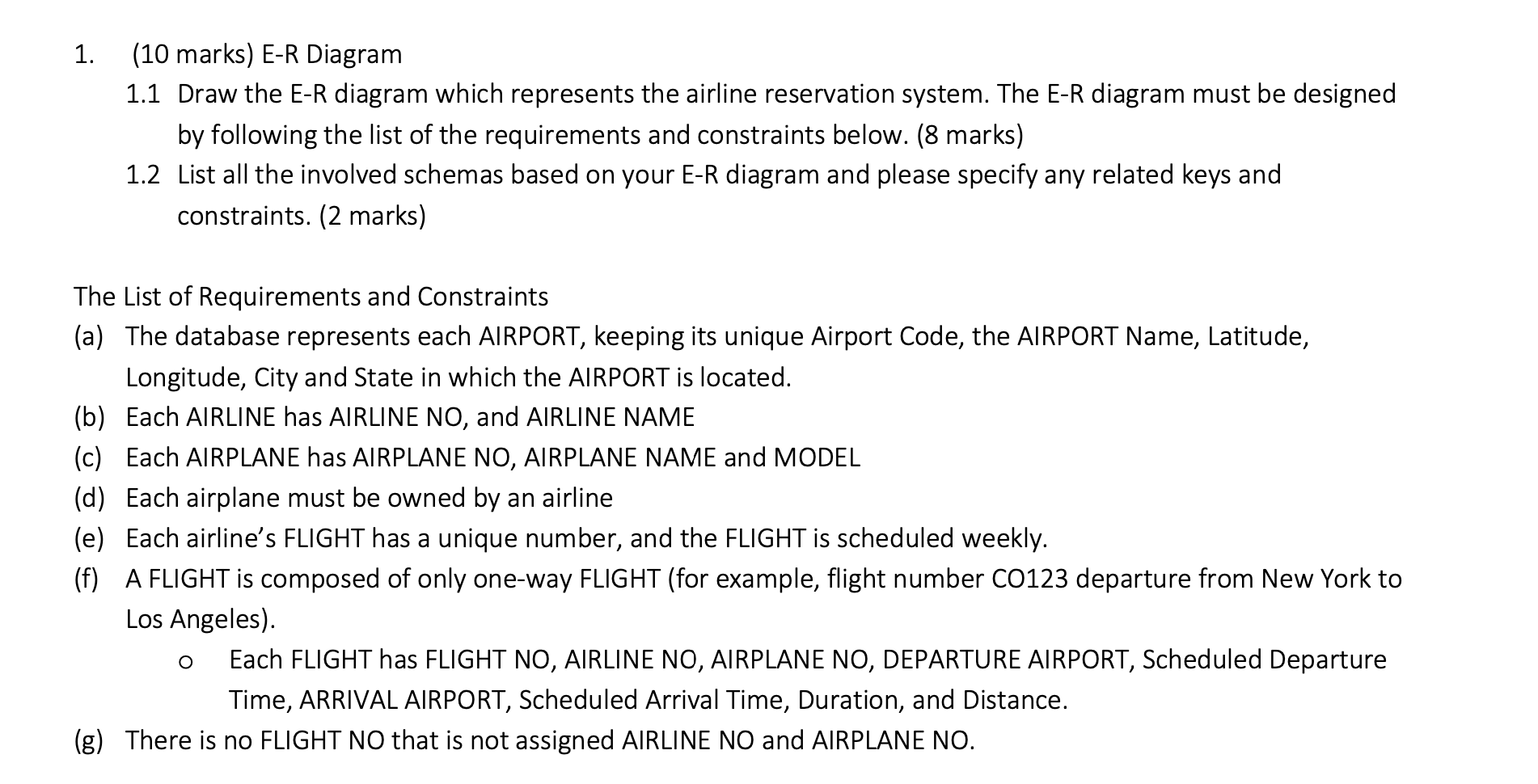 1. (10 marks) E-R Diagram

1.1 Draw the E-R diagram which represents the airline reservation system. The E-R diagram must be designed by following the list of the requirements and constraints below. (8 marks)

1.2 List all the involved schemas based on your E-R diagram and please specify any related keys and constraints. (2 marks)

The List of Requirements and Constraints

(a) The database represents each AIRPORT, keeping its unique Airport Code, the AIRPORT Name, Latitude, Longitude, City and State in which the AIRPORT is located.

(b) Each AIRLINE has AIRLINE NO, and AIRLINE NAME

(c) Each AIRPLANE has AIRPLANE NO, AIRPLANE NAME and MODEL

(d) Each airplane must be owned by an airline

(e) Each airline's FLIGHT has a unique number, and the FLIGHT is scheduled weekly.

(f) A FLIGHT is composed of only one-way FLIGHT (for example, flight number CO123 departure from New York to Los Angeles).

o Each FLIGHT has FLIGHT NO, AIRLINE NO, AIRPLANE NO, DEPARTURE AIRPORT, Scheduled Departure Time, ARRIVAL AIRPORT, Scheduled Arrival Time, Duration, and Distance.

(g) There is no FLIGHT NO that is not assigned AIRLINE NO and AIRPLANE NO.